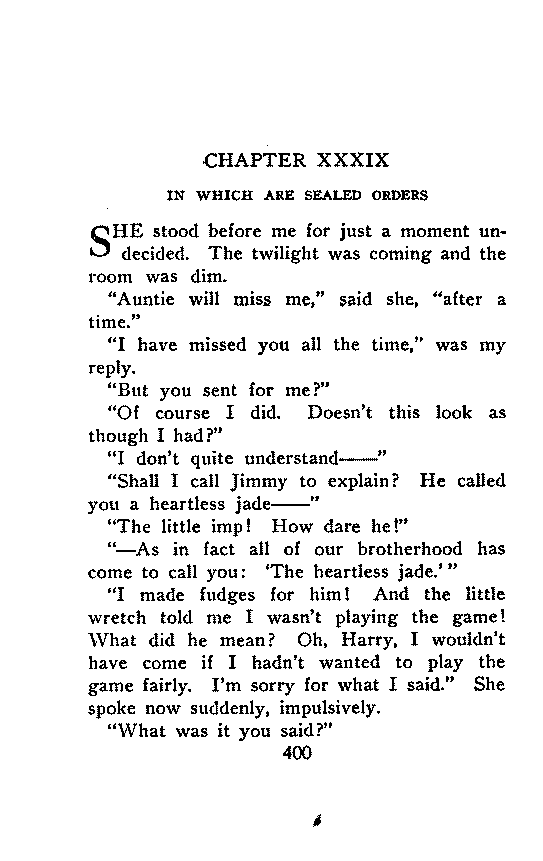 CHAPTER XXXIX

IN WHICH ARE SEALED ORDERS

SHE stood before me for just a moment undecided. The twilight was coming and the room was dim.

"Auntie will miss me," said she, "after a time."

"I have missed you all the time," was my reply.

"But you sent for me?"

"Of course I did. Doesn't this look as though I had?"

"I don't quite understand——"

"Shall I call Jimmy to explain? He called you a heartless jade——"

"The little imp! How dare he!"

"—As in fact all of our brotherhood has come to call you: 'The heartless jade.'"

"I made fudges for him! And the little wretch told me I wasn't playing the game! What did he mean? Oh, Harry, I wouldn't have come if I hadn't wanted to play the game fairly. I'm sorry for what I said." She spoke now suddenly, impulsively.

"What was it you said?"

400